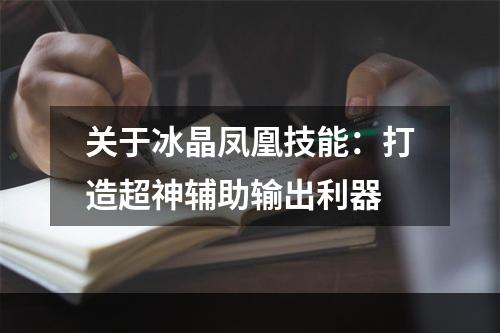 关于冰晶凤凰技能：打造超神辅助输出利器